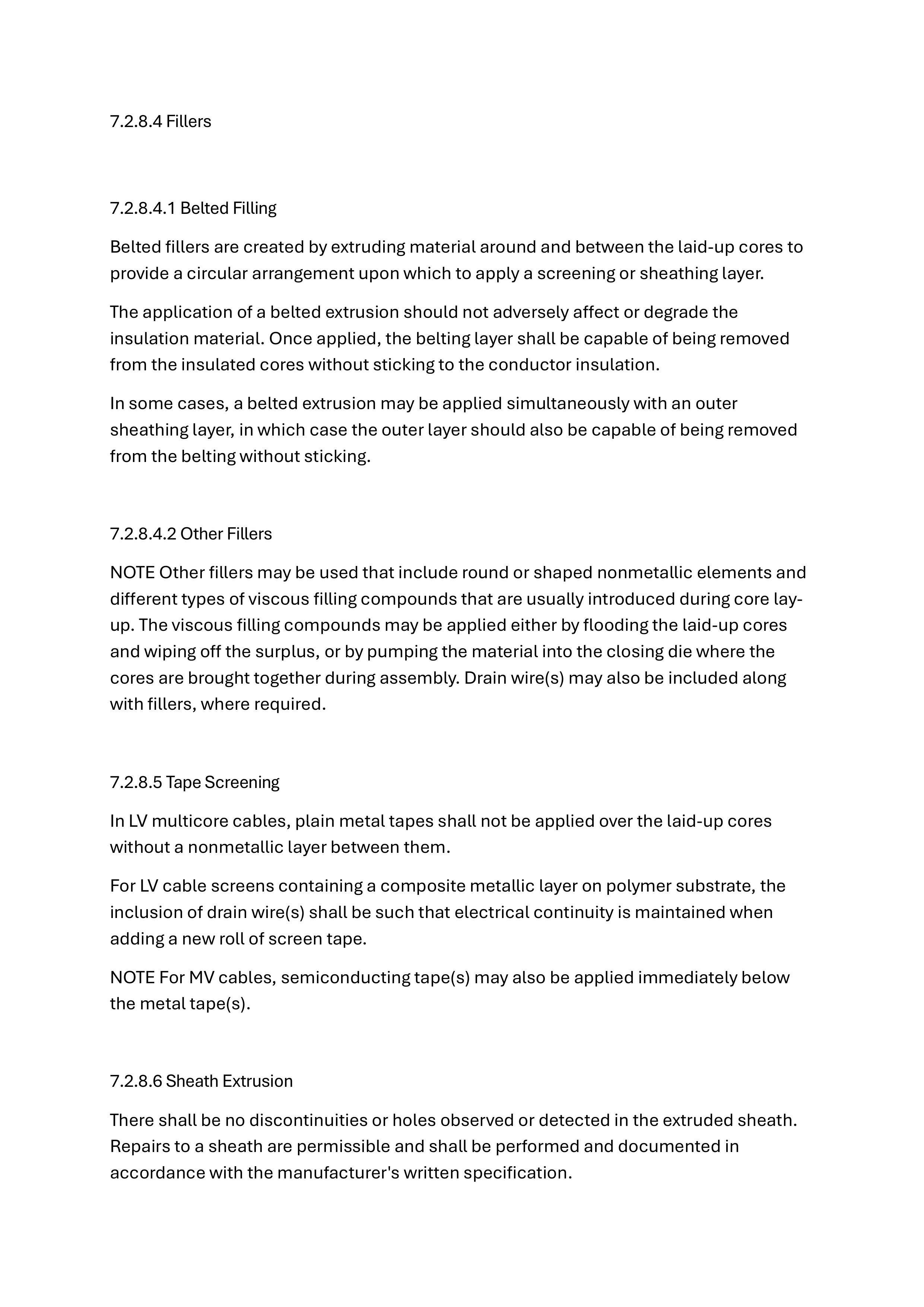 7.2.8.4 Fillers

7.2.8.4.1 Belted Filling

Belted fillers are created by extruding material around and between the laid-up cores to provide a circular arrangement upon which to apply a screening or sheathing layer.

The application of a belted extrusion should not adversely affect or degrade the insulation material. Once applied, the belting layer shall be capable of being removed from the insulated cores without sticking to the conductor insulation.

In some cases, a belted extrusion may be applied simultaneously with an outer sheathing layer, in which case the outer layer should also be capable of being removed from the belting without sticking.

7.2.8.4.2 Other Fillers

NOTE Other fillers may be used that include round or shaped nonmetallic elements and different types of viscous filling compounds that are usually introduced during core lay-up. The viscous filling compounds may be applied either by flooding the laid-up cores and wiping off the surplus, or by pumping the material into the closing die where the cores are brought together during assembly. Drain wire(s) may also be included along with fillers, where required.

7.2.8.5 Tape Screening

In LV multicore cables, plain metal tapes shall not be applied over the laid-up cores without a nonmetallic layer between them.

For LV cable screens containing a composite metallic layer on polymer substrate, the inclusion of drain wire(s) shall be such that electrical continuity is maintained when adding a new roll of screen tape.

NOTE For MV cables, semiconducting tape(s) may also be applied immediately below the metal tape(s).

7.2.8.6 Sheath Extrusion

There shall be no discontinuities or holes observed or detected in the extruded sheath. Repairs to a sheath are permissible and shall be performed and documented in accordance with the manufacturer's written specification.